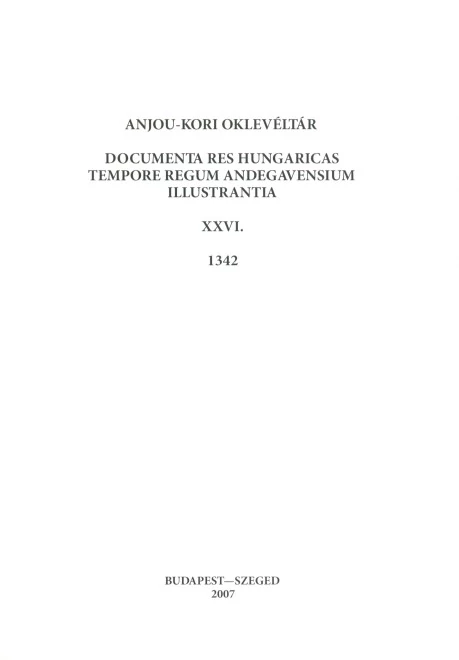 ANJOU-KORI OKLEVÉLTÁR

DOCUMENTA RES HUNGARICAS
TEMPORE REGUM ANDEGAVENSIUM
ILLUSTRANTIA

XXVI.

1342

BUDAPEST—SZEGED
2007